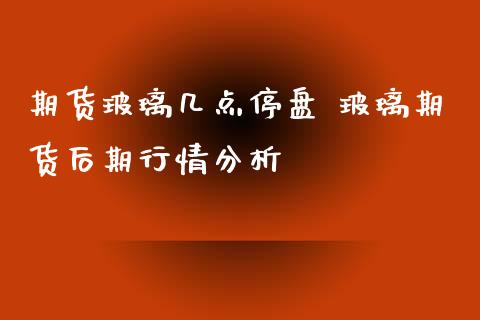 期货玻璃几点停盘 玻璃期货后期行情分析